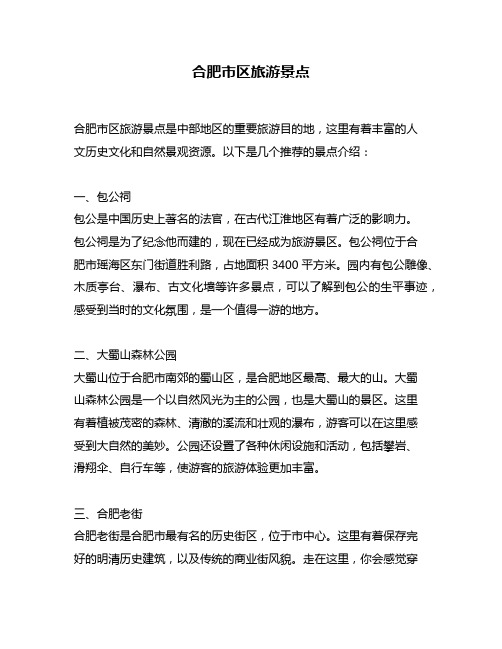 合肥市区旅游景点

合肥市区旅游景点是中部地区的重要旅游目的地，这里有着丰富的人文历史文化和自然景观资源。以下是几个推荐的景点介绍：

一、包公祠
包公是中国历史上著名的法官，在古代江淮地区有着广泛的影响力。包公祠是为了纪念他而建的，现在已经成为旅游景区。包公祠位于合肥市瑶海区东门街道胜利路，占地面积 3400 平方米。园内有包公雕像、木质亭台、瀑布、古文化墙等许多景点，可以了解到包公的生平事迹，感受到当时的文化氛围，是一个值得一游的地方。

二、大蜀山森林公园
大蜀山位于合肥市南郊的蜀山区，是合肥地区最高、最大的山。大蜀山森林公园是一个以自然风光为主的公园，也是大蜀山的景区。这里有着植被茂密的森林、清澈的溪流和壮观的瀑布，游客可以在这里感受到大自然的美妙。公园还设置了各种休闲设施和活动，包括攀岩、滑翔伞、自行车等，使游客的旅游体验更加丰富。

三、合肥老街
合肥老街是合肥市最有名的历史街区，位于市中心。这里有着保存完好的明清历史建筑，以及传统的商业街风貌。走在这里，你会感觉穿